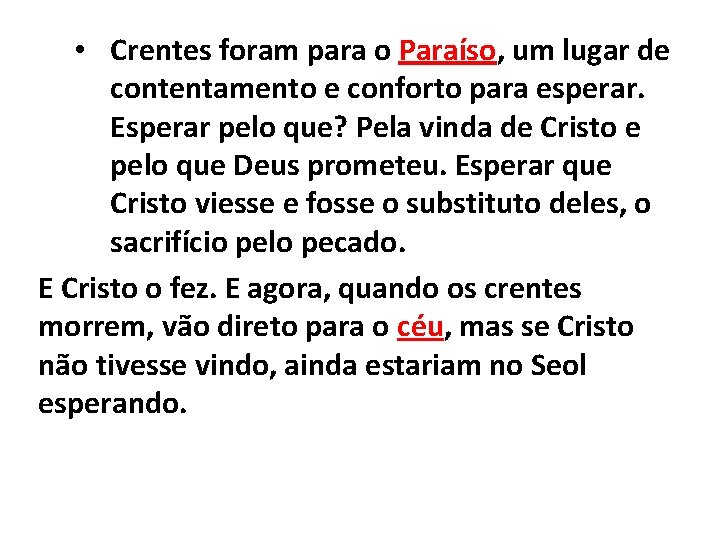 • Crentes foram para o Paraíso, um lugar de contentamento e conforto para esperar. Esperar pelo que? Pela vinda de Cristo e pelo que Deus prometeu. Esperar que Cristo viesse e fosse o substituto deles, o sacrifício pelo pecado.

E Cristo o fez. E agora, quando os crentes morrem, vão direto para o céu, mas se Cristo não tivesse vindo, ainda estariam no Seol esperando.